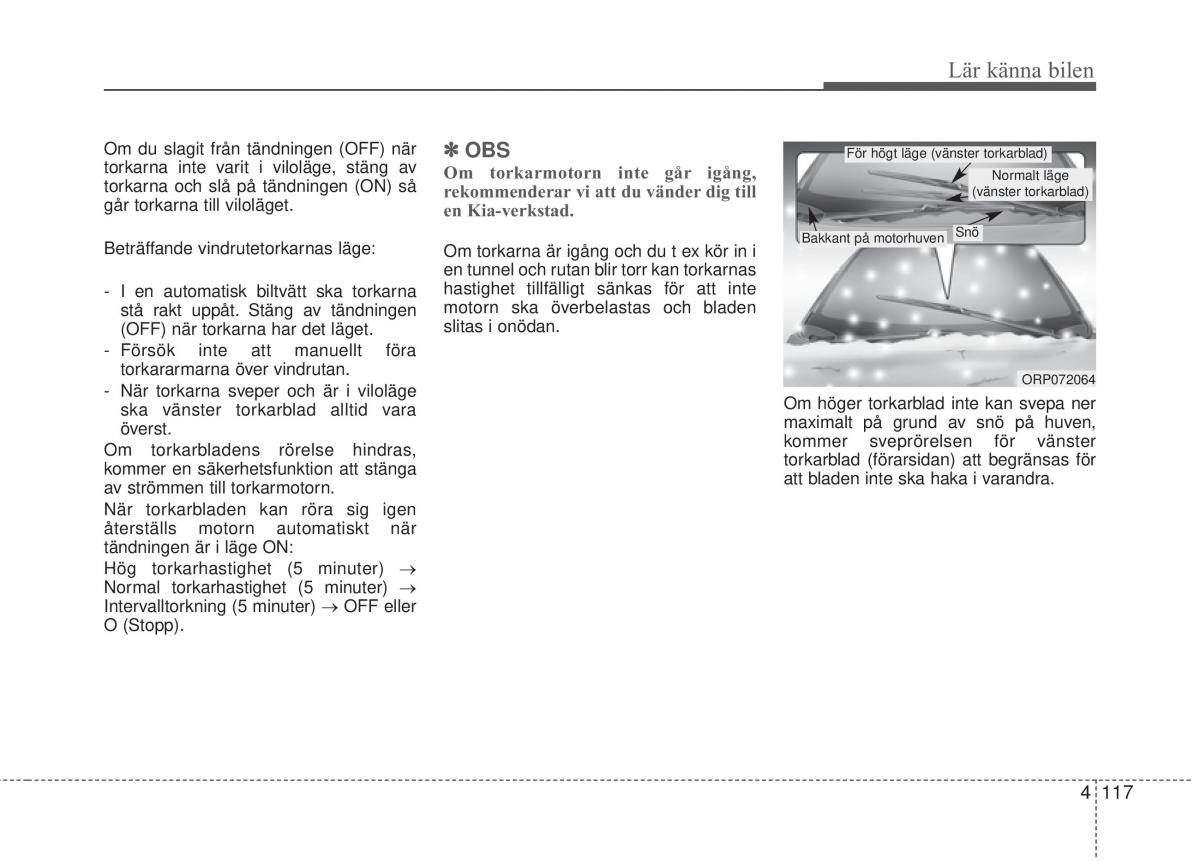 Lär känna bilen

Om du slagit från tändningen (OFF) när torkarna inte varit i viloläge, stäng av torkarna och slå på tändningen (ON) så går torkarna till viloläget.

Beträffande vindrutetorkarnas läge:

- I en automatisk biltvätt ska torkarna stå rakt uppåt. Stäng av tändningen (OFF) när torkarna har det läget.
- Försök inte att manuellt föra torkararmarna över vindrutan.
- När torkarna sveper och är i viloläge ska vänster torkarblad alltid vara överst.

Om torkarbladens rörelse hindras, kommer en säkerhetsfunktion att stänga av strömmen till torkarmotorn.

När torkarbladen kan röra sig igen återställs motorn automatiskt när tändningen är i läge ON:

Hög torkarhastighet (5 minuter) → Normal torkarhastighet (5 minuter) → Intervalltorkning (5 minuter) → OFF eller O (Stopp).

✽ OBS

Om torkarmotorn inte går igång, rekommenderar vi att du vänder dig till en Kia-verkstad.

Om torkarna är igång och du t ex kör in i en tunnel och rutan blir torr kan torkarnas hastighet tillfälligt sänkas för att inte motorn ska överbelastas och bladen slitas i onödan.

För högt läge (vänster torkarblad)
Normalt läge (vänster torkarblad)
Bakkant på motorhuven
Snö
ORP072064

Om höger torkarblad inte kan svepa ner maximalt på grund av snö på huven, kommer sveprörelsen för vänster torkarblad (förarsidan) att begränsas för att bladen inte ska haka i varandra.

4 117